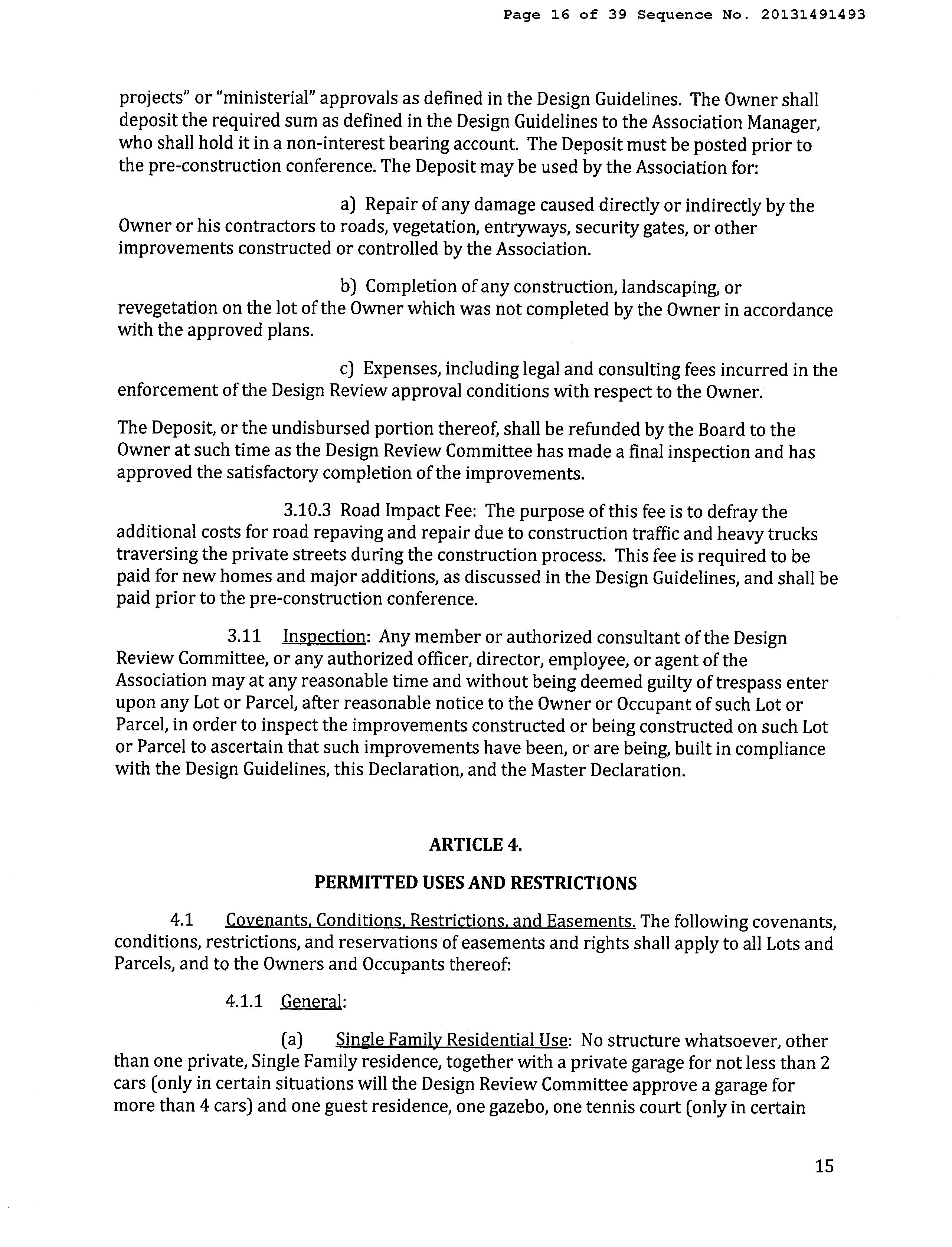 Page 16 of 39 Sequence No. 20131491493

projects" or "ministerial" approvals as defined in the Design Guidelines. The Owner shall deposit the required sum as defined in the Design Guidelines to the Association Manager, who shall hold it in a non-interest bearing account. The Deposit must be posted prior to the pre-construction conference. The Deposit may be used by the Association for:

a) Repair of any damage caused directly or indirectly by the Owner or his contractors to roads, vegetation, entryways, security gates, or other improvements constructed or controlled by the Association.

b) Completion of any construction, landscaping, or revegetation on the lot of the Owner which was not completed by the Owner in accordance with the approved plans.

c) Expenses, including legal and consulting fees incurred in the enforcement of the Design Review approval conditions with respect to the Owner.

The Deposit, or the undisbursed portion thereof, shall be refunded by the Board to the Owner at such time as the Design Review Committee has made a final inspection and has approved the satisfactory completion of the improvements.

3.10.3 Road Impact Fee: The purpose of this fee is to defray the additional costs for road repaving and repair due to construction traffic and heavy trucks traversing the private streets during the construction process. This fee is required to be paid for new homes and major additions, as discussed in the Design Guidelines, and shall be paid prior to the pre-construction conference.

3.11 Inspection: Any member or authorized consultant of the Design Review Committee, or any authorized officer, director, employee, or agent of the Association may at any reasonable time and without being deemed guilty of trespass enter upon any Lot or Parcel, after reasonable notice to the Owner or Occupant of such Lot or Parcel, in order to inspect the improvements constructed or being constructed on such Lot or Parcel to ascertain that such improvements have been, or are being, built in compliance with the Design Guidelines, this Declaration, and the Master Declaration.

ARTICLE 4.

PERMITTED USES AND RESTRICTIONS

4.1 Covenants, Conditions, Restrictions, and Easements. The following covenants, conditions, restrictions, and reservations of easements and rights shall apply to all Lots and Parcels, and to the Owners and Occupants thereof:

4.1.1 General:

(a) Single Family Residential Use: No structure whatsoever, other than one private, Single Family residence, together with a private garage for not less than 2 cars (only in certain situations will the Design Review Committee approve a garage for more than 4 cars) and one guest residence, one gazebo, one tennis court (only in certain

15